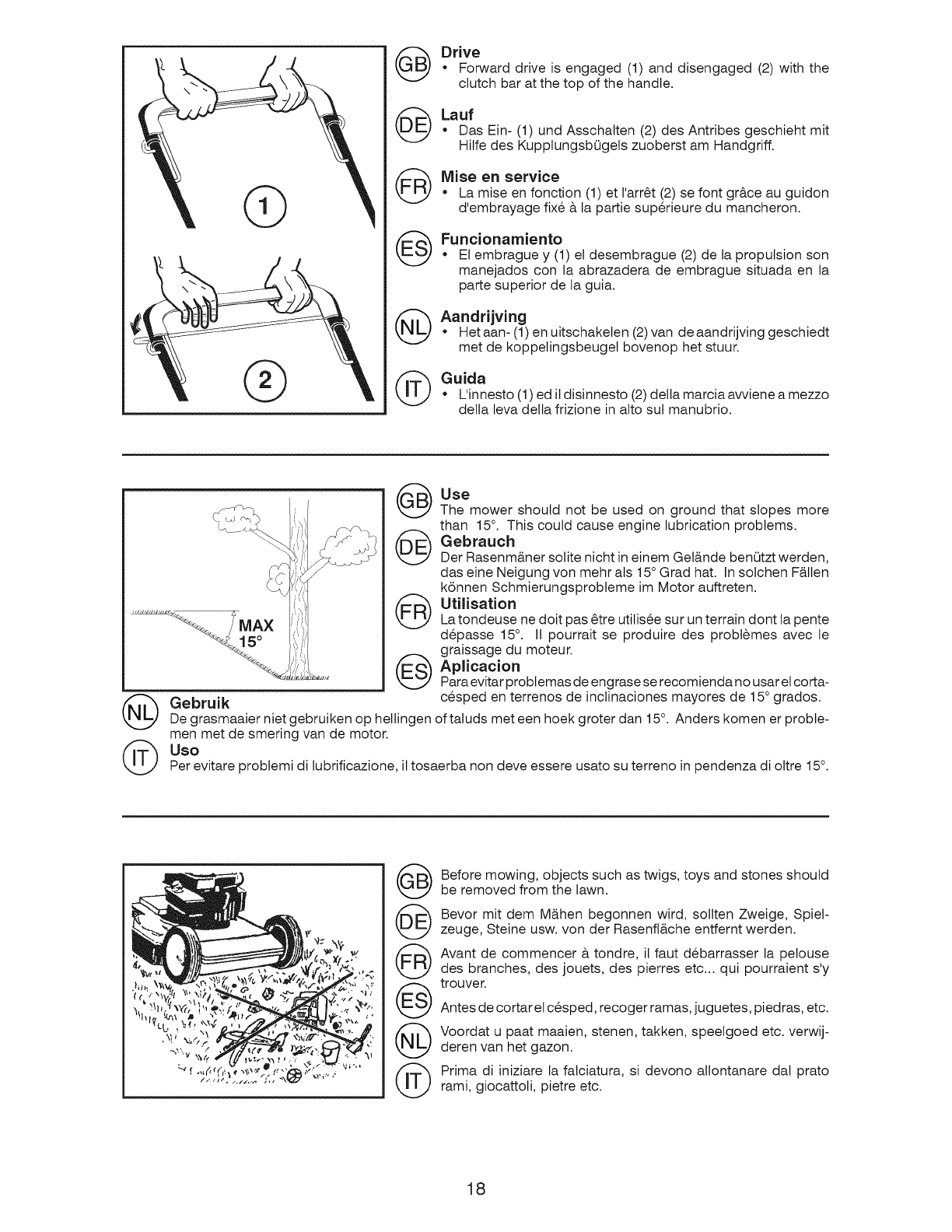 1

2

GB Drive
• Forward drive is engaged (1) and disengaged (2) with the clutch bar at the top of the handle.

DE Lauf
• Das Ein- (1) und Asschalten (2) des Antribes geschieht mit Hilfe des Kupplungsbügels zuoberst am Handgriff.

FR Mise en service
• La mise en fonction (1) et l'arrêt (2) se font grâce au guidon d'embrayage fixé à la partie supérieure du mancheron.

ES Funcionamiento
• El embrague y (1) el desembrague (2) de la propulsion son manejados con la abrazadera de embrague situada en la parte superior de la guia.

NL Aandrijving
• Het aan- (1) en uitschakelen (2) van de aandrijving geschiedt met de koppelingsbeugel bovenop het stuur.

IT Guida
• L'innesto (1) ed il disinnesto (2) della marcia avviene a mezzo della leva della frizione in alto sul manubrio.

MAX 15°

GB Use
The mower should not be used on ground that slopes more than 15°. This could cause engine lubrication problems.

DE Gebrauch
Der Rasenmäner solite nicht in einem Gelände benützt werden, das eine Neigung von mehr als 15° Grad hat. In solchen Fällen können Schmierungsprobleme im Motor auftreten.

FR Utilisation
La tondeuse ne doit pas être utilisée sur un terrain dont la pente dépasse 15°. Il pourrait se produire des problèmes avec le graissage du moteur.

ES Aplicacion
Para evitar problemas de engrase se recomienda no usar el cortacésped en terrenos de inclinaciones mayores de 15° grados.

NL Gebruik
De grasmaaier niet gebruiken op hellingen of taluds met een hoek groter dan 15°. Anders komen er problemen met de smering van de motor.

IT Uso
Per evitare problemi di lubrificazione, il tosaerba non deve essere usato su terreno in pendenza di oltre 15°.

GB Before mowing, objects such as twigs, toys and stones should be removed from the lawn.

DE Bevor mit dem Mähen begonnen wird, sollten Zweige, Spielzeuge, Steine usw. von der Rasenfläche entfernt werden.

FR Avant de commencer à tondre, il faut débarrasser la pelouse des branches, des jouets, des pierres etc... qui pourraient s'y trouver.

ES Antes de cortar el césped, recoger ramas, juguetes, piedras, etc.

NL Voordat u paat maaien, stenen, takken, speelgoed etc. verwijderen van het gazon.

IT Prima di iniziare la falciatura, si devono allontanare dal prato rami, giocattoli, pietre etc.

18